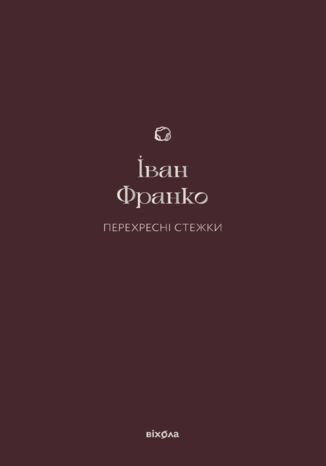 Іван
Франко

ПЕРЕХРЕСНІ СТЕЖКИ

віхола